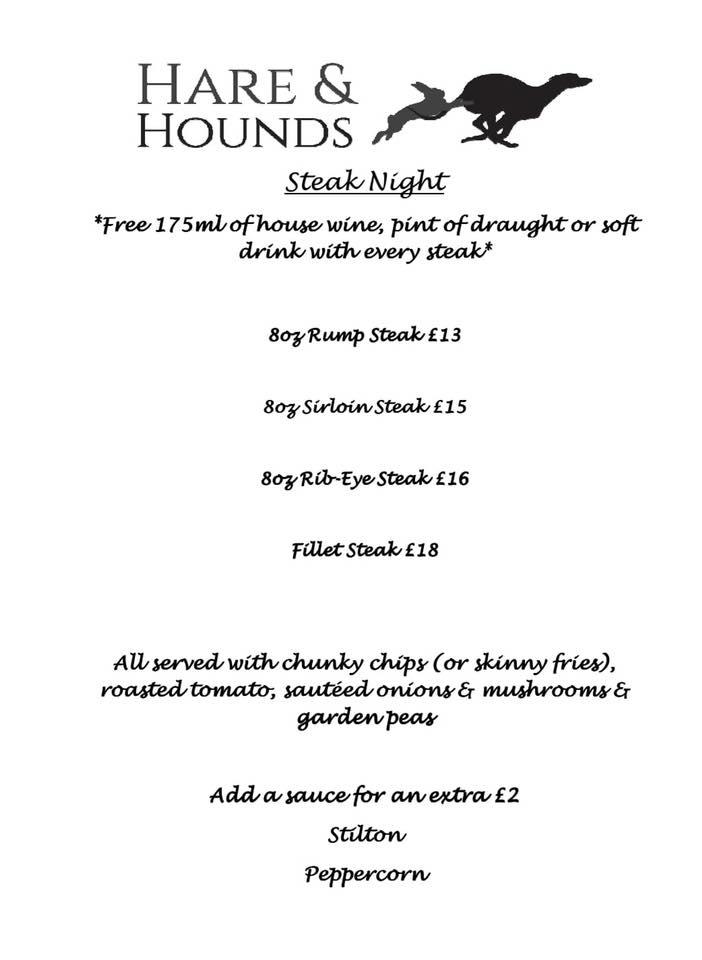 HARE & HOUNDS

Steak Night

*Free 175ml of house wine, pint of draught or soft drink with every steak*

8oz Rump Steak £13

8oz Sirloin Steak £15

8oz Rib-Eye Steak £16

Fillet Steak £18

All served with chunky chips (or skinny fries), roasted tomato, sautéed onions & mushrooms & garden peas

Add a sauce for an extra £2

Stilton

Peppercorn